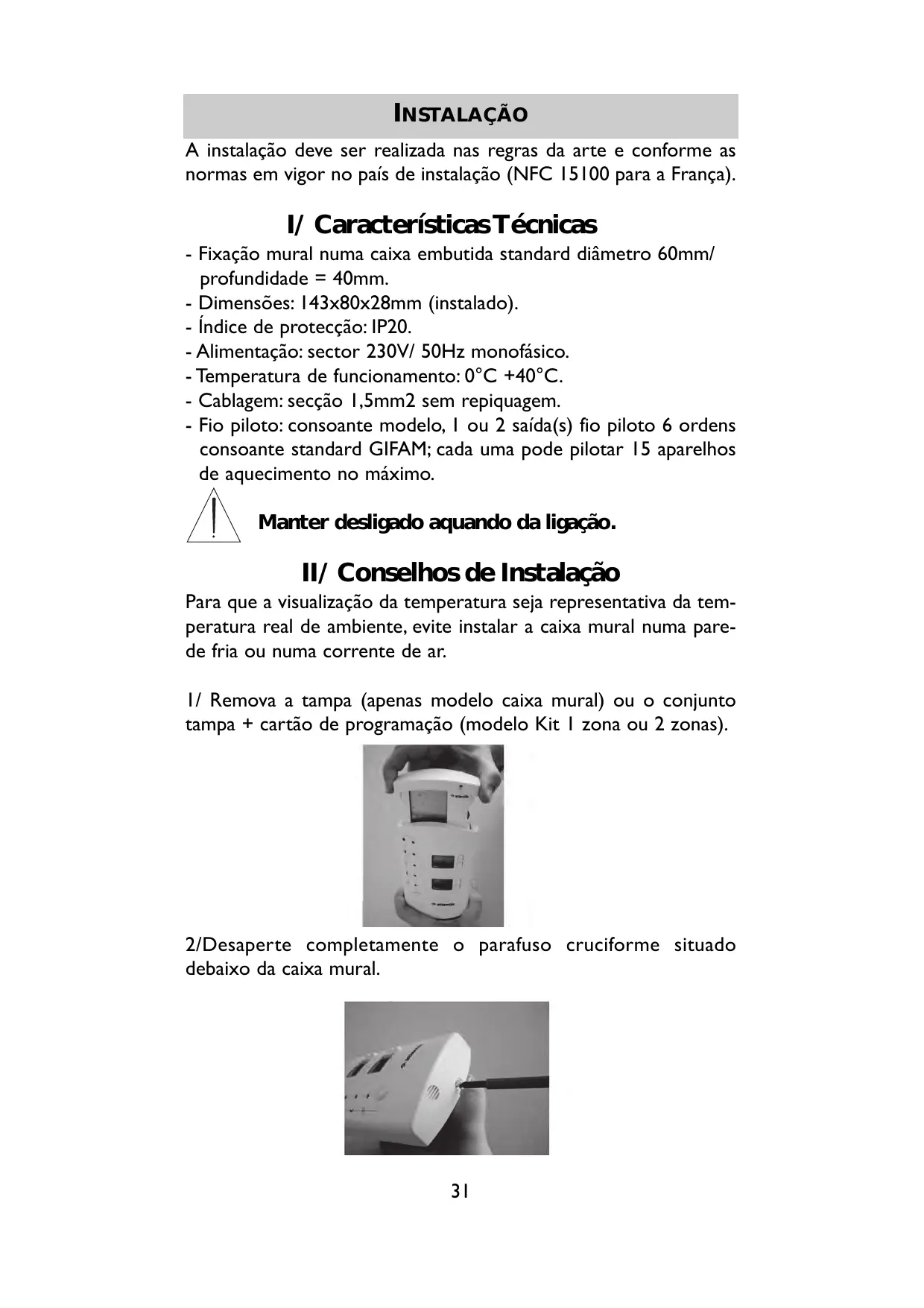 INSTALAÇÃO

A instalação deve ser realizada nas regras da arte e conforme as normas em vigor no país de instalação (NFC 15100 para a França).

I/ Características Técnicas

- Fixação mural numa caixa embutida standard diâmetro 60mm/ profundidade = 40mm.
- Dimensões: 143x80x28mm (instalado).
- Índice de protecção: IP20.
- Alimentação: sector 230V/ 50Hz monofásico.
- Temperatura de funcionamento: 0°C +40°C.
- Cablagem: secção 1,5mm2 sem repiquagem.
- Fio piloto: consoante modelo, 1 ou 2 saída(s) fio piloto 6 ordens consoante standard GIFAM; cada uma pode pilotar 15 aparelhos de aquecimento no máximo.

Manter desligado aquando da ligação.

II/ Conselhos de Instalação

Para que a visualização da temperatura seja representativa da temperatura real de ambiente, evite instalar a caixa mural numa parede fria ou numa corrente de ar.

1/ Remova a tampa (apenas modelo caixa mural) ou o conjunto tampa + cartão de programação (modelo Kit 1 zona ou 2 zonas).

2/Desaperte completamente o parafuso cruciforme situado debaixo da caixa mural.

31